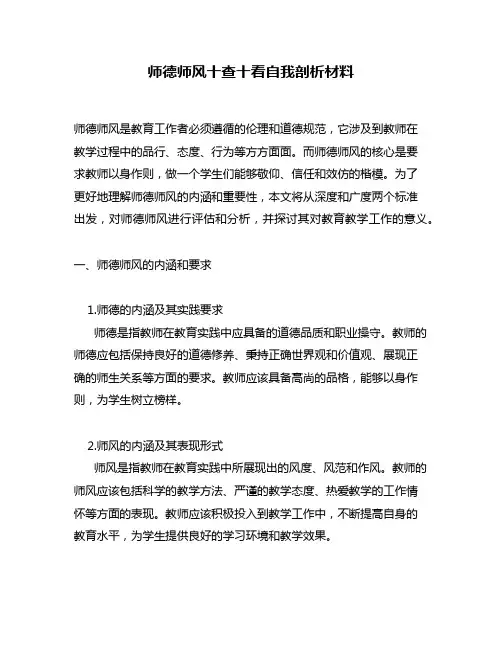 师德师风十查十看自我剖析材料

师德师风是教育工作者必须遵循的伦理和道德规范，它涉及到教师在教学过程中的品行、态度、行为等方方面面。而师德师风的核心是要求教师以身作则，做一个学生们能够敬仰、信任和效仿的楷模。为了更好地理解师德师风的内涵和重要性，本文将从深度和广度两个标准出发，对师德师风进行评估和分析，并探讨其对教育教学工作的意义。

一、师德师风的内涵和要求

1.师德的内涵及其实践要求

师德是指教师在教育实践中应具备的道德品质和职业操守。教师的师德应包括保持良好的道德修养、秉持正确世界观和价值观、展现正确的师生关系等方面的要求。教师应该具备高尚的品格，能够以身作则，为学生树立榜样。

2.师风的内涵及其表现形式

师风是指教师在教育实践中所展现出的风度、风范和作风。教师的师风应该包括科学的教学方法、严谨的教学态度、热爱教学的工作情怀等方面的表现。教师应该积极投入到教学工作中，不断提高自身的教育水平，为学生提供良好的学习环境和教学效果。